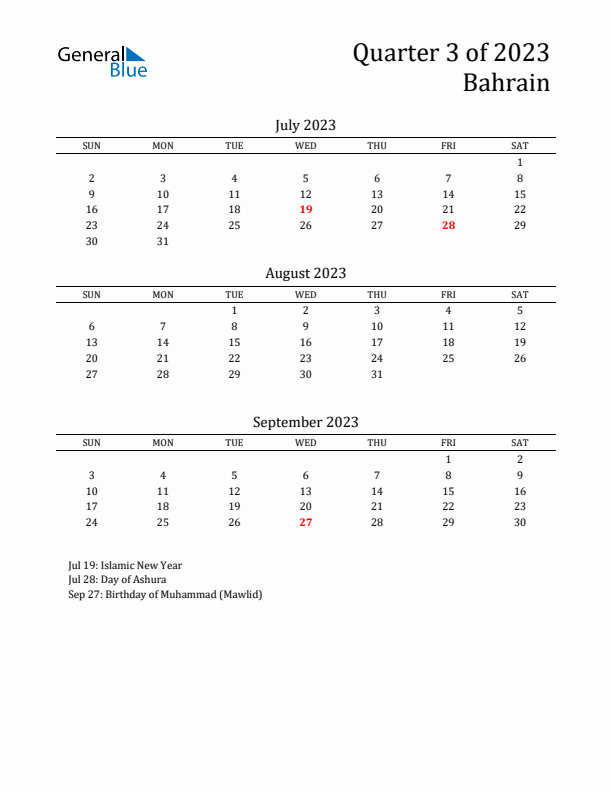 General Blue

Quarter 3 of 2023
Bahrain

July 2023

| SUN | MON | TUE | WED | THU | FRI | SAT |
|---|---|---|---|---|---|---|
| | | | | | | 1 |
| 2 | 3 | 4 | 5 | 6 | 7 | 8 |
| 9 | 10 | 11 | 12 | 13 | 14 | 15 |
| 16 | 17 | 18 | 19 | 20 | 21 | 22 |
| 23 | 24 | 25 | 26 | 27 | 28 | 29 |
| 30 | 31 | | | | | |

August 2023

| SUN | MON | TUE | WED | THU | FRI | SAT |
|---|---|---|---|---|---|---|
| | | 1 | 2 | 3 | 4 | 5 |
| 6 | 7 | 8 | 9 | 10 | 11 | 12 |
| 13 | 14 | 15 | 16 | 17 | 18 | 19 |
| 20 | 21 | 22 | 23 | 24 | 25 | 26 |
| 27 | 28 | 29 | 30 | 31 | | |

September 2023

| SUN | MON | TUE | WED | THU | FRI | SAT |
|---|---|---|---|---|---|---|
| | | | | | 1 | 2 |
| 3 | 4 | 5 | 6 | 7 | 8 | 9 |
| 10 | 11 | 12 | 13 | 14 | 15 | 16 |
| 17 | 18 | 19 | 20 | 21 | 22 | 23 |
| 24 | 25 | 26 | 27 | 28 | 29 | 30 |

Jul 19: Islamic New Year
Jul 28: Day of Ashura
Sep 27: Birthday of Muhammad (Mawlid)